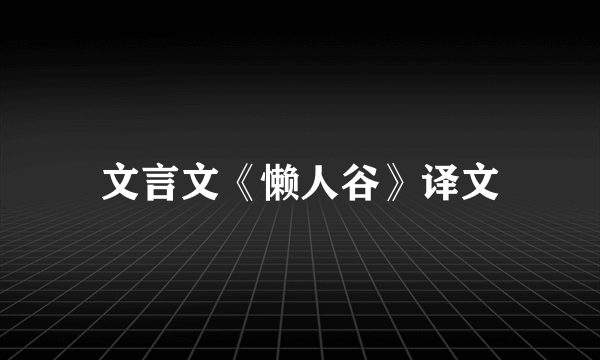 文言文《懒人谷》译文